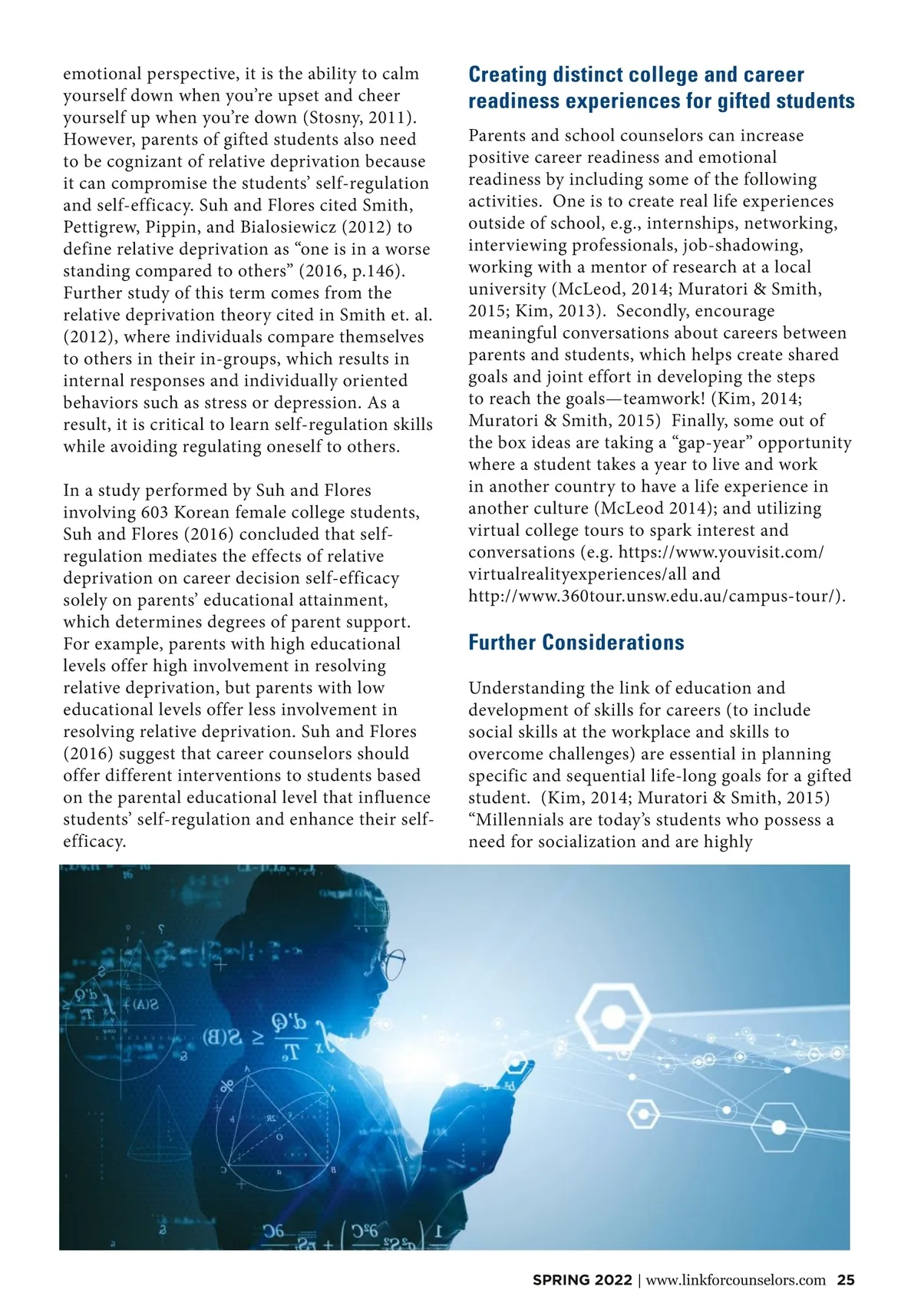 emotional perspective, it is the ability to calm yourself down when you're upset and cheer yourself up when you're down (Stosny, 2011). However, parents of gifted students also need to be cognizant of relative deprivation because it can compromise the students' self-regulation and self-efficacy. Suh and Flores cited Smith, Pettigrew, Pippin, and Bialosiewicz (2012) to define relative deprivation as "one is in a worse standing compared to others" (2016, p.146). Further study of this term comes from the relative deprivation theory cited in Smith et. al. (2012), where individuals compare themselves to others in their in-groups, which results in internal responses and individually oriented behaviors such as stress or depression. As a result, it is critical to learn self-regulation skills while avoiding regulating oneself to others.

In a study performed by Suh and Flores involving 603 Korean female college students, Suh and Flores (2016) concluded that self-regulation mediates the effects of relative deprivation on career decision self-efficacy solely on parents' educational attainment, which determines degrees of parent support. For example, parents with high educational levels offer high involvement in resolving relative deprivation, but parents with low educational levels offer less involvement in resolving relative deprivation. Suh and Flores (2016) suggest that career counselors should offer different interventions to students based on the parental educational level that influence students' self-regulation and enhance their self-efficacy.

Creating distinct college and career readiness experiences for gifted students

Parents and school counselors can increase positive career readiness and emotional readiness by including some of the following activities. One is to create real life experiences outside of school, e.g., internships, networking, interviewing professionals, job-shadowing, working with a mentor of research at a local university (McLeod, 2014; Muratori & Smith, 2015; Kim, 2013). Secondly, encourage meaningful conversations about careers between parents and students, which helps create shared goals and joint effort in developing the steps to reach the goals—teamwork! (Kim, 2014; Muratori & Smith, 2015) Finally, some out of the box ideas are taking a "gap-year" opportunity where a student takes a year to live and work in another country to have a life experience in another culture (McLeod 2014); and utilizing virtual college tours to spark interest and conversations (e.g. https://www.youvisit.com/virtualrealityexperiences/all and http://www.360tour.unsw.edu.au/campus-tour/).

Further Considerations

Understanding the link of education and development of skills for careers (to include social skills at the workplace and skills to overcome challenges) are essential in planning specific and sequential life-long goals for a gifted student. (Kim, 2014; Muratori & Smith, 2015) "Millennials are today's students who possess a need for socialization and are highly

SPRING 2022 | www.linkforcounselors.com 25